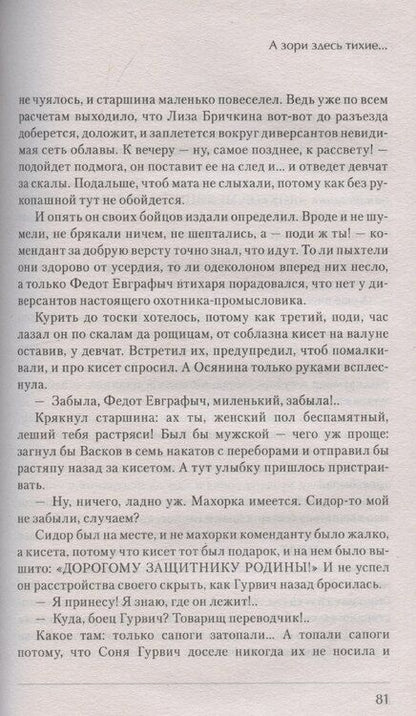 А зори здесь тихие...

не чуялось, и старшина маленько повеселел. Ведь уже по всем расчетам выходило, что Лиза Бричкина вот-вот до разъезда доберется, доложит, и заплетется вокруг диверсантов невидимая сеть облавы. К вечеру — ну, самое позднее, к рассвету! — подойдет подмога, он поставит ее на след и... и отведет девчат за скалы. Подальше, чтоб мата не слыхали, потому как без рукопашной тут не обойдется.

И опять он своих бойцов издали определил. Вроде и не шумели, не брякали ничем, не шептались, а — поди ж ты! — комендант за добрую версту точно знал, что идут. То ли пыхтели они здорово от усердия, то ли одеколоном вперед них несло, а только Федот Евграфыч втихаря порадовался, что нет у диверсантов настоящего охотника-промысловика.

Курить до тоски хотелось, потому как третий, поди, час лазал он по скалам да рощицам, от соблазна кисет на валуне оставив, у девчат. Встретил их, предупредил, чтоб помалкивали, и про кисет спросил. А Осянина только руками всплеснула.

— Забыла, Федот Евграфыч, миленький, забыла!..

Крякнул старшина: ах ты, женский пол беспамятный, леший тебя растряси! Был бы мужской — чего уж проще: загнул бы Васков в семь накатов с переборами и отправил бы растяпу назад за кисетом. А тут улыбку пришлось пристраивать.

— Ну, ничего, ладно уж. Махорка имеется. Сидор-то мой не забыли, случаем?

Сидор был на месте, и не махорки коменданту было жалко, а кисета, потому что кисет тот был подарок, и на нем было вышито: «ДОРОГОМУ ЗАЩИТНИКУ РОДИНЫ!» И не успел он расстройства своего скрыть, как Гурвич назад бросилась.

— Я принесу! Я знаю, где он лежит!..

— Куда, боец Гурвич? Товарищ переводчик!..

Какое там: только сапоги затопали... А топали сапоги потому, что Соня Гурвич доселе никогда их не носила и

81